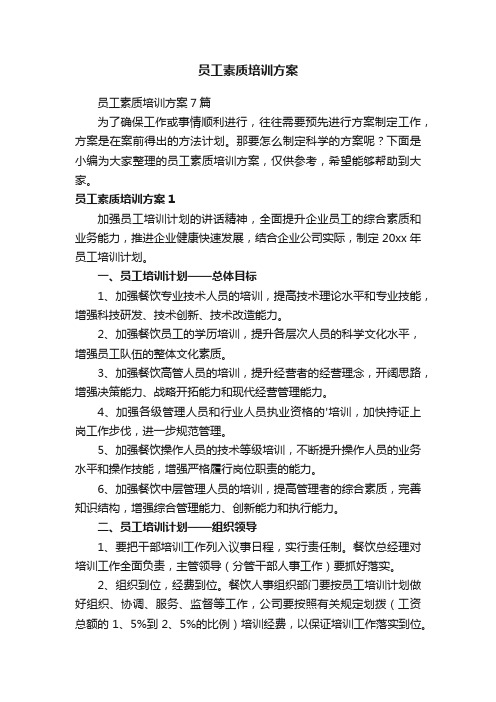 员工素质培训方案

员工素质培训方案7篇

为了确保工作或事情顺利进行，往往需要预先进行方案制定工作，方案是在案前得出的方法计划。那要怎么制定科学的方案呢？下面是小编为大家整理的员工素质培训方案，仅供参考，希望能够帮助到大家。

员工素质培训方案1

加强员工培训计划的讲话精神，全面提升企业员工的综合素质和业务能力，推进企业健康快速发展，结合企业公司实际，制定20xx年员工培训计划。

一、员工培训计划——总体目标

1、加强餐饮专业技术人员的培训，提高技术理论水平和专业技能，增强科技研发、技术创新、技术改造能力。

2、加强餐饮员工的学历培训，提升各层次人员的科学文化水平，增强员工队伍的整体文化素质。

3、加强餐饮高管人员的培训，提升经营者的经营理念，开阔思路，增强决策能力、战略开拓能力和现代经营管理能力。

4、加强各级管理人员和行业人员执业资格的'培训，加快持证上岗工作步伐，进一步规范管理。

5、加强餐饮操作人员的技术等级培训，不断提升操作人员的业务水平和操作技能，增强严格履行岗位职责的能力。

6、加强餐饮中层管理人员的培训，提高管理者的综合素质，完善知识结构，增强综合管理能力、创新能力和执行能力。

二、员工培训计划——组织领导

1、要把干部培训工作列入议事日程，实行责任制。餐饮总经理对培训工作全面负责，主管领导（分管干部人事工作）要抓好落实。

2、组织到位，经费到位。餐饮人事组织部门要按员工培训计划做好组织、协调、服务、监督等工作，公司要按照有关规定划拨（工资总额的1、5%到2、5%的比例）培训经费，以保证培训工作落实到位。